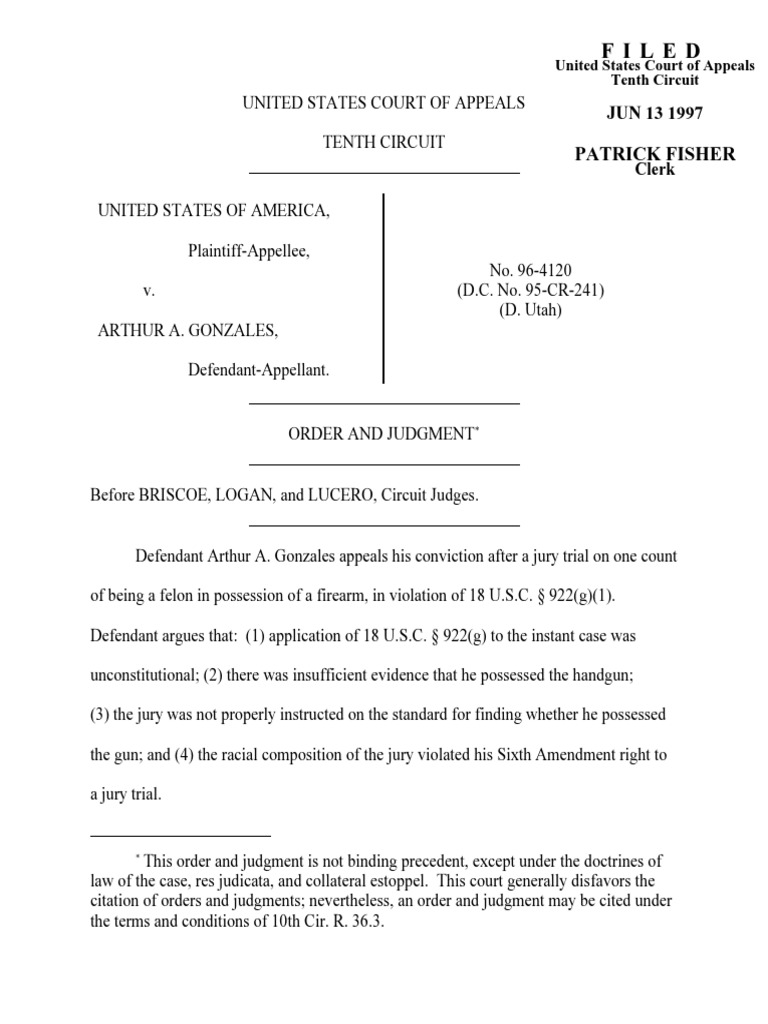 F I L E D
United States Court of Appeals
Tenth Circuit

JUN 13 1997

PATRICK FISHER
Clerk

UNITED STATES COURT OF APPEALS

TENTH CIRCUIT

UNITED STATES OF AMERICA,

Plaintiff-Appellee,

v.

ARTHUR A. GONZALES,

Defendant-Appellant.

No. 96-4120
(D.C. No. 95-CR-241)
(D. Utah)

ORDER AND JUDGMENT*

Before BRISCOE, LOGAN, and LUCERO, Circuit Judges.

Defendant Arthur A. Gonzales appeals his conviction after a jury trial on one count of being a felon in possession of a firearm, in violation of 18 U.S.C. § 922(g)(1). Defendant argues that: (1) application of 18 U.S.C. § 922(g) to the instant case was unconstitutional; (2) there was insufficient evidence that he possessed the handgun; (3) the jury was not properly instructed on the standard for finding whether he possessed the gun; and (4) the racial composition of the jury violated his Sixth Amendment right to a jury trial.

* This order and judgment is not binding precedent, except under the doctrines of law of the case, res judicata, and collateral estoppel. This court generally disfavors the citation of orders and judgments; nevertheless, an order and judgment may be cited under the terms and conditions of 10th Cir. R. 36.3.